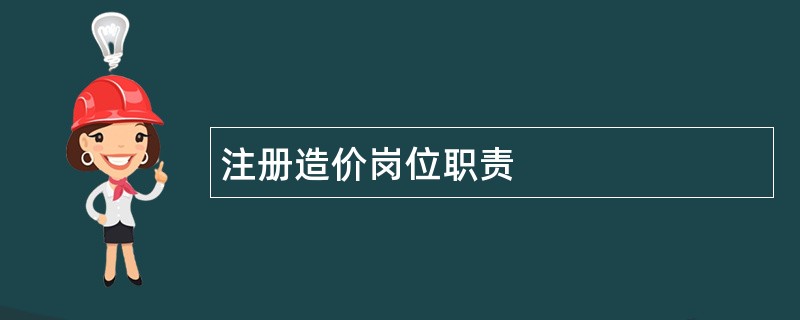 注册造价岗位职责